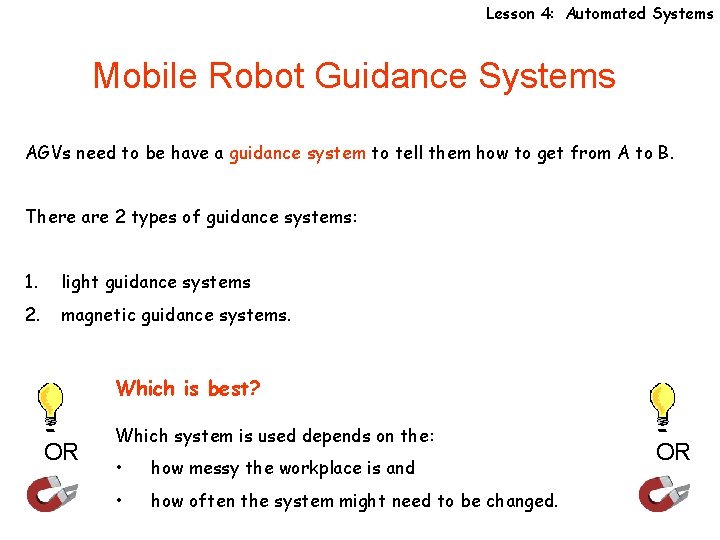 Lesson 4: Automated Systems

Mobile Robot Guidance Systems

AGVs need to be have a guidance system to tell them how to get from A to B.

There are 2 types of guidance systems:

1. light guidance systems
2. magnetic guidance systems.

OR

Which is best?

Which system is used depends on the:

• how messy the workplace is and
• how often the system might need to be changed.

OR